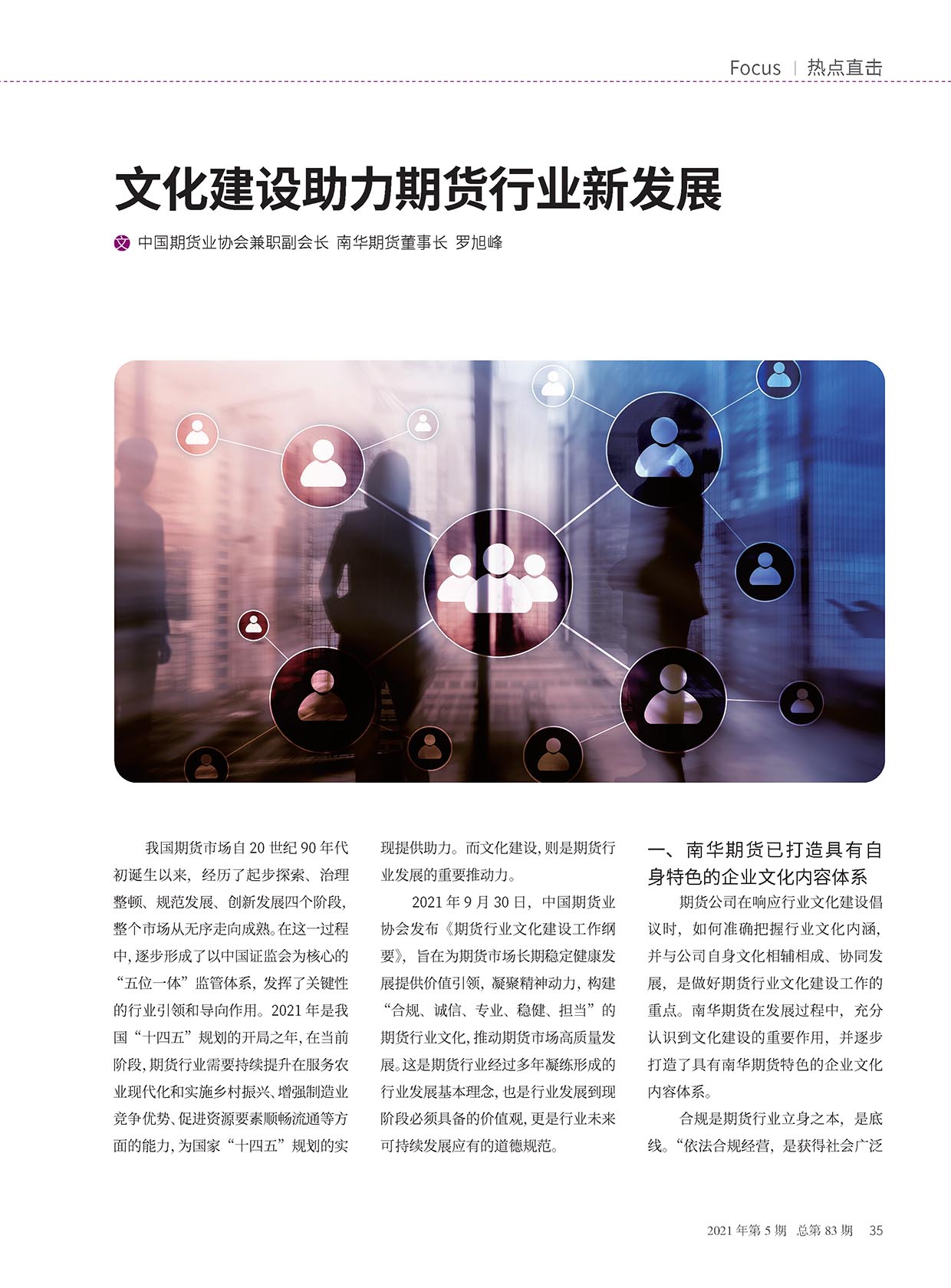 Focus | 热点直击

文化建设助力期货行业新发展

文 中国期货业协会兼职副会长 南华期货董事长 罗旭峰

我国期货市场自 20 世纪 90 年代初诞生以来，经历了起步探索、治理整顿、规范发展、创新发展四个阶段，整个市场从无序走向成熟。在这一过程中，逐步形成了以中国证监会为核心的“五位一体”监管体系，发挥了关键性的行业引领和导向作用。2021 年是我国“十四五”规划的开局之年，在当前阶段，期货行业需要持续提升在服务农业现代化和实施乡村振兴、增强制造业竞争优势、促进资源要素顺畅流通等方面的能力，为国家“十四五”规划的实现提供助力。而文化建设，则是期货行业发展的重要推动力。

2021 年 9 月 30 日，中国期货业协会发布《期货行业文化建设工作纲要》，旨在为期货市场长期稳定健康发展提供价值引领，凝聚精神动力，构建“合规、诚信、专业、稳健、担当”的期货行业文化，推动期货市场高质量发展。这是期货行业经过多年凝练形成的行业发展基本理念，也是行业发展到现阶段必须具备的价值观，更是行业未来可持续发展应有的道德规范。

一、南华期货已打造具有自身特色的企业文化内容体系

期货公司在响应行业文化建设倡议时，如何准确把握行业文化内涵，并与公司自身文化相辅相成、协同发展，是做好期货行业文化建设工作的重点。南华期货在发展过程中，充分认识到文化建设的重要作用，并逐步打造了具有南华期货特色的企业文化内容体系。

合规是期货行业立身之本，是底线。“依法合规经营，是获得社会广泛

2021 年第 5 期 总第 83 期 35